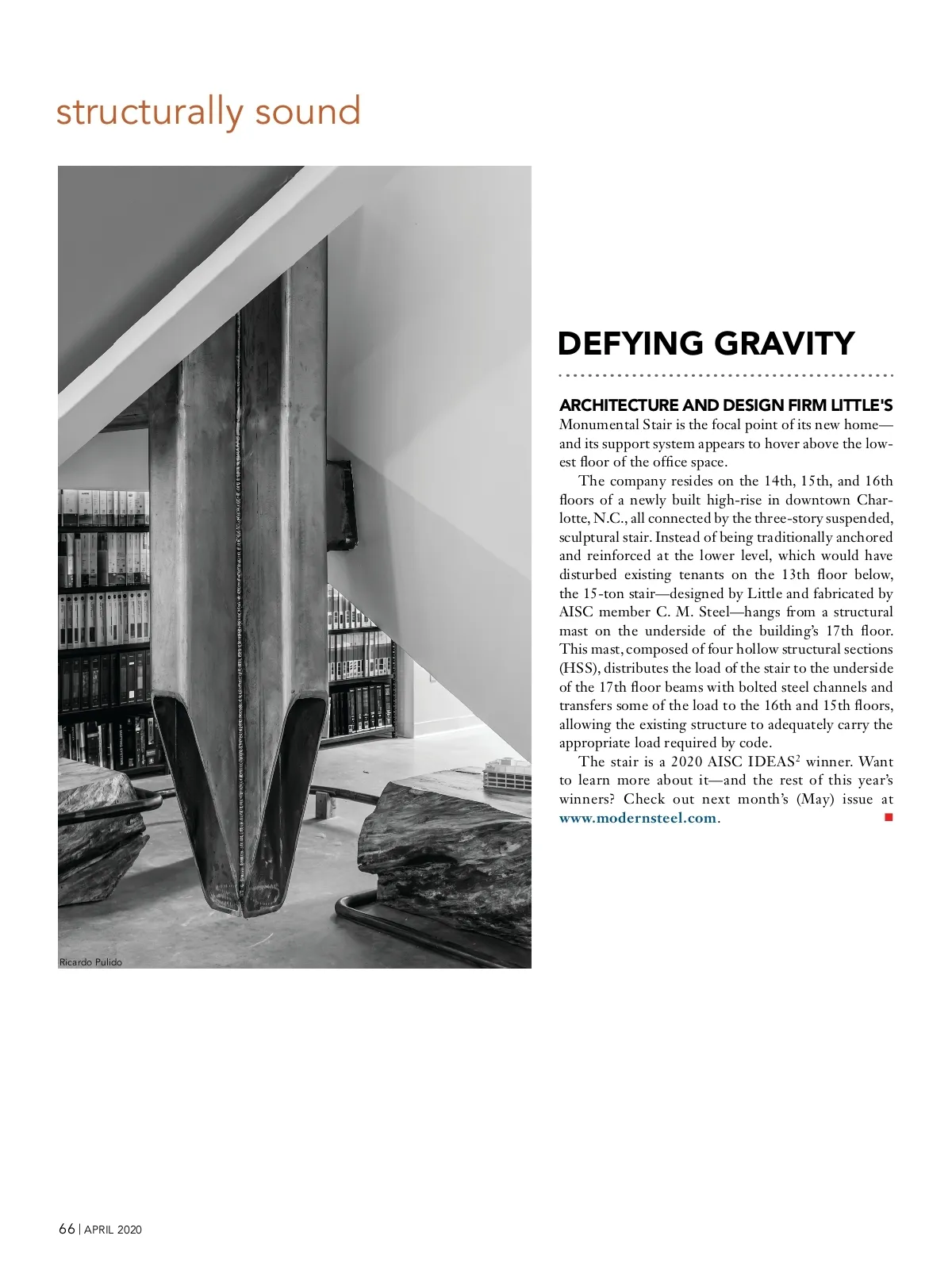 structurally sound

Ricardo Pulido

DEFYING GRAVITY

ARCHITECTURE AND DESIGN FIRM LITTLE'S Monumental Stair is the focal point of its new home—and its support system appears to hover above the lowest floor of the office space.

The company resides on the 14th, 15th, and 16th floors of a newly built high-rise in downtown Charlotte, N.C., all connected by the three-story suspended, sculptural stair. Instead of being traditionally anchored and reinforced at the lower level, which would have disturbed existing tenants on the 13th floor below, the 15-ton stair—designed by Little and fabricated by AISC member C. M. Steel—hangs from a structural mast on the underside of the building's 17th floor. This mast, composed of four hollow structural sections (HSS), distributes the load of the stair to the underside of the 17th floor beams with bolted steel channels and transfers some of the load to the 16th and 15th floors, allowing the existing structure to adequately carry the appropriate load required by code.

The stair is a 2020 AISC IDEAS$^2$ winner. Want to learn more about it—and the rest of this year's winners? Check out next month's (May) issue at www.modernsteel.com.

66 | APRIL 2020